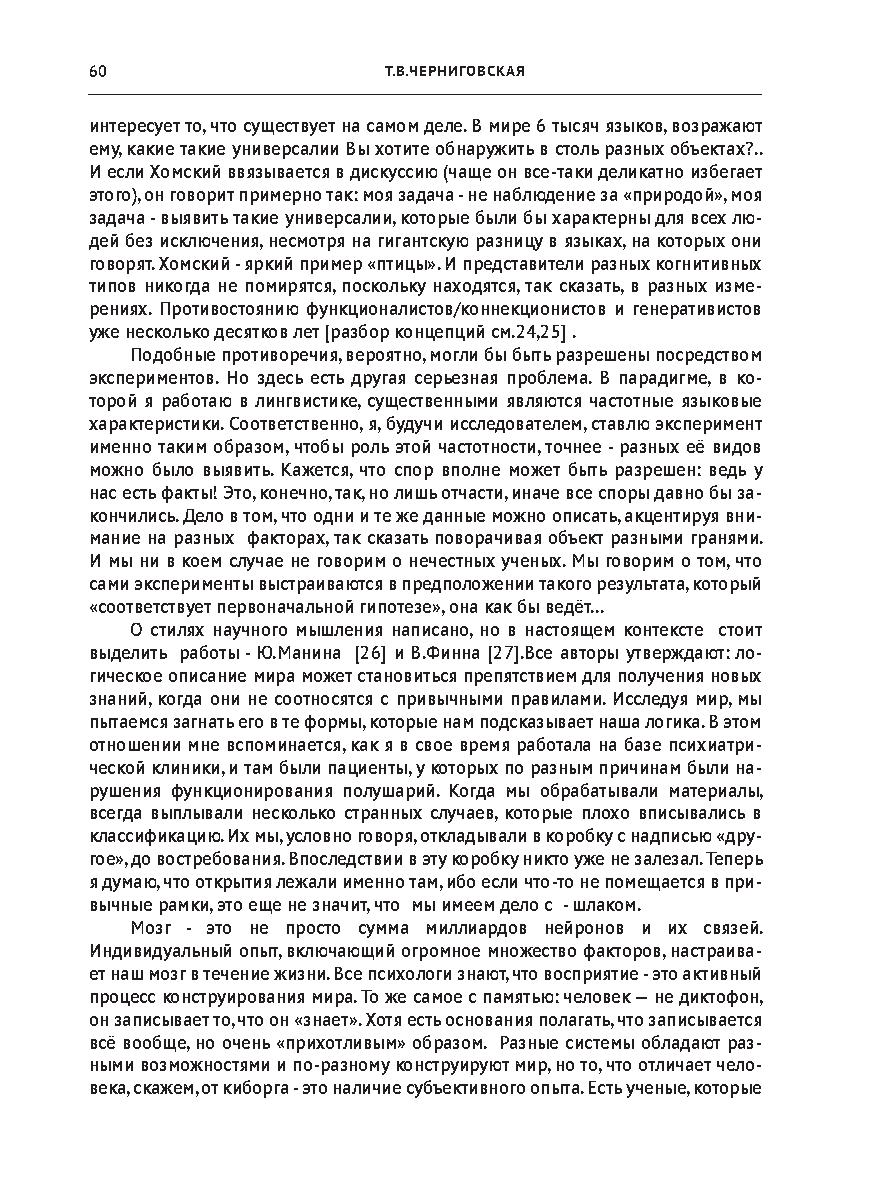 60 Т.В.ЧЕРНИГОВСКАЯ

интересует то, что существует на самом деле. В мире 6 тысяч языков, возражают ему, какие такие универсалии Вы хотите обнаружить в столь разных объектах?.. И если Хомский ввязывается в дискуссию (чаще он все-таки деликатно избегает этого), он говорит примерно так: моя задача - не наблюдение за «природой», моя задача - выявить такие универсалии, которые были бы характерны для всех людей без исключения, несмотря на гигантскую разницу в языках, на которых они говорят. Хомский - яркий пример «птицы». И представители разных когнитивных типов никогда не помирятся, поскольку находятся, так сказать, в разных измерениях. Противостоянию функционалистов/коннекционистов и генеративистов уже несколько десятков лет [разбор концепций см.24,25] .

Подобные противоречия, вероятно, могли бы быть разрешены посредством экспериментов. Но здесь есть другая серьезная проблема. В парадигме, в которой я работаю в лингвистике, существенными являются частотные языковые характеристики. Соответственно, я, будучи исследователем, ставлю эксперимент именно таким образом, чтобы роль этой частотности, точнее - разных её видов можно было выявить. Кажется, что спор вполне может быть разрешен: ведь у нас есть факты! Это, конечно, так, но лишь отчасти, иначе все споры давно бы закончились. Дело в том, что одни и те же данные можно описать, акцентируя внимание на разных факторах, так сказать поворачивая объект разными гранями. И мы ни в коем случае не говорим о нечестных ученых. Мы говорим о том, что сами эксперименты выстраиваются в предположении такого результата, который «соответствует первоначальной гипотезе», она как бы ведёт...

О стилях научного мышления написано, но в настоящем контексте стоит выделить работы - Ю.Манина [26] и В.Финна [27].Все авторы утверждают: логическое описание мира может становиться препятствием для получения новых знаний, когда они не соотносятся с привычными правилами. Исследуя мир, мы пытаемся загнать его в те формы, которые нам подсказывает наша логика. В этом отношении мне вспоминается, как я в свое время работала на базе психиатрической клиники, и там были пациенты, у которых по разным причинам были нарушения функционирования полушарий. Когда мы обрабатывали материалы, всегда выплывали несколько странных случаев, которые плохо вписывались в классификацию. Их мы, условно говоря, откладывали в коробку с надписью «другое», до востребования. Впоследствии в эту коробку никто уже не залезал. Теперь я думаю, что открытия лежали именно там, ибо если что-то не помещается в привычные рамки, это еще не значит, что мы имеем дело с - шлаком.

Мозг - это не просто сумма миллиардов нейронов и их связей. Индивидуальный опыт, включающий огромное множество факторов, настраивает наш мозг в течение жизни. Все психологи знают, что восприятие - это активный процесс конструирования мира. То же самое с памятью: человек — не диктофон, он записывает то, что он «знает». Хотя есть основания полагать, что записывается всё вообще, но очень «прихотливым» образом. Разные системы обладают разными возможностями и по-разному конструируют мир, но то, что отличает человека, скажем, от киборга - это наличие субъективного опыта. Есть ученые, которые